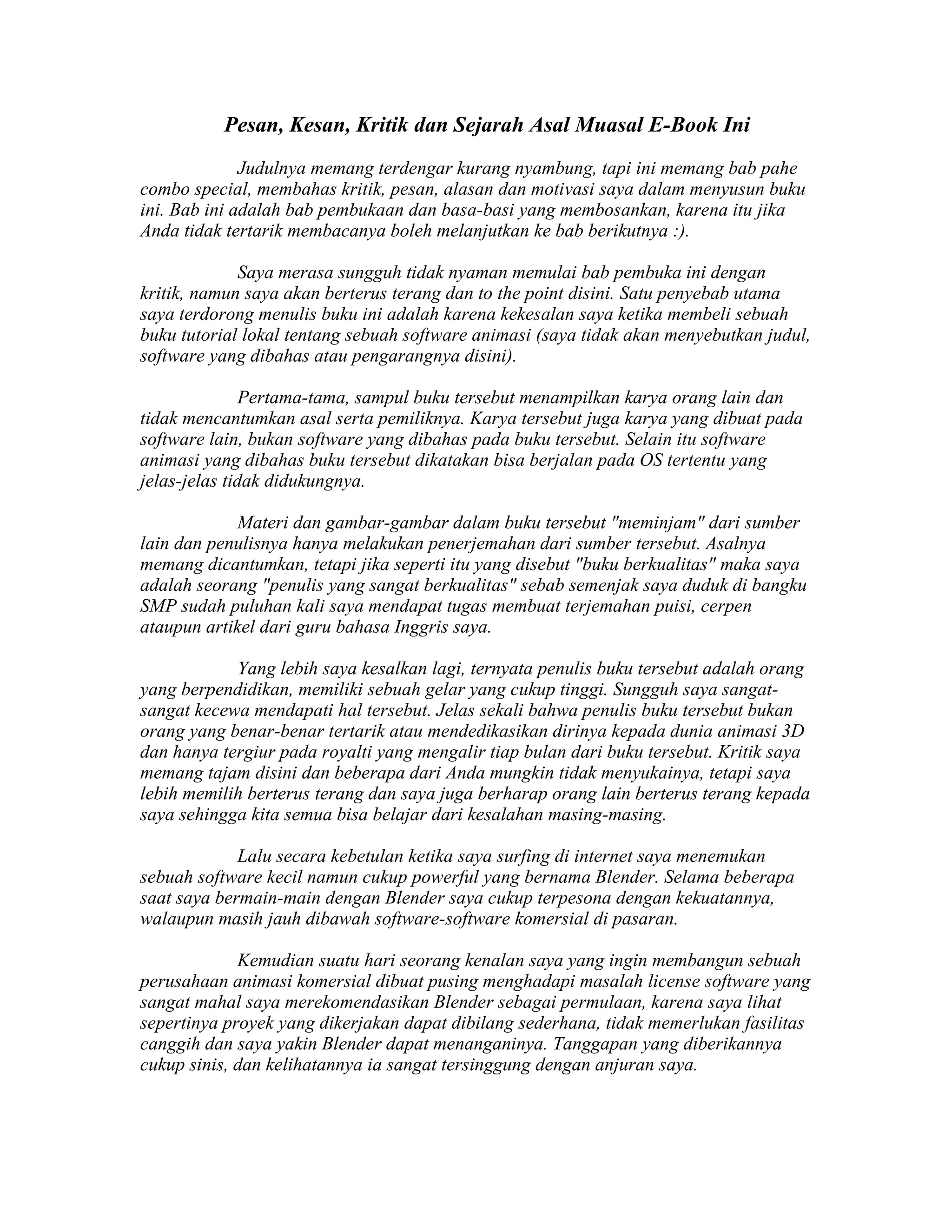 Pesan, Kesan, Kritik dan Sejarah Asal Muasal E-Book Ini

Judulnya memang terdengar kurang nyambung, tapi ini memang bab pahe combo special, membahas kritik, pesan, alasan dan motivasi saya dalam menyusun buku ini. Bab ini adalah bab pembukaan dan basa-basi yang membosankan, karena itu jika Anda tidak tertarik membacanya boleh melanjutkan ke bab berikutnya :).

Saya merasa sungguh tidak nyaman memulai bab pembuka ini dengan kritik, namun saya akan berterus terang dan to the point disini. Satu penyebab utama saya terdorong menulis buku ini adalah karena kekesalan saya ketika membeli sebuah buku tutorial lokal tentang sebuah software animasi (saya tidak akan menyebutkan judul, software yang dibahas atau pengarangnya disini).

Pertama-tama, sampul buku tersebut menampilkan karya orang lain dan tidak mencantumkan asal serta pemiliknya. Karya tersebut juga karya yang dibuat pada software lain, bukan software yang dibahas pada buku tersebut. Selain itu software animasi yang dibahas buku tersebut dikatakan bisa berjalan pada OS tertentu yang jelas-jelas tidak didukungnya.

Materi dan gambar-gambar dalam buku tersebut "meminjam" dari sumber lain dan penulisnya hanya melakukan penerjemahan dari sumber tersebut. Asalnya memang dicantumkan, tetapi jika seperti itu yang disebut "buku berkualitas" maka saya adalah seorang "penulis yang sangat berkualitas" sebab semenjak saya duduk di bangku SMP sudah puluhan kali saya mendapat tugas membuat terjemahan puisi, cerpen ataupun artikel dari guru bahasa Inggris saya.

Yang lebih saya kesalkan lagi, ternyata penulis buku tersebut adalah orang yang berpendidikan, memiliki sebuah gelar yang cukup tinggi. Sungguh saya sangat-sangat kecewa mendapati hal tersebut. Jelas sekali bahwa penulis buku tersebut bukan orang yang benar-benar tertarik atau mendedikasikan dirinya kepada dunia animasi 3D dan hanya tergiur pada royalti yang mengalir tiap bulan dari buku tersebut. Kritik saya memang tajam disini dan beberapa dari Anda mungkin tidak menyukainya, tetapi saya lebih memilih berterus terang dan saya juga berharap orang lain berterus terang kepada saya sehingga kita semua bisa belajar dari kesalahan masing-masing.

Lalu secara kebetulan ketika saya surfing di internet saya menemukan sebuah software kecil namun cukup powerful yang bernama Blender. Selama beberapa saat saya bermain-main dengan Blender saya cukup terpesona dengan kekuatannya, walaupun masih jauh dibawah software-software komersial di pasaran.

Kemudian suatu hari seorang kenalan saya yang ingin membangun sebuah perusahaan animasi komersial dibuat pusing menghadapi masalah license software yang sangat mahal saya merekomendasikan Blender sebagai permulaan, karena saya lihat sepertinya proyek yang dikerjakan dapat dibilang sederhana, tidak memerlukan fasilitas canggih dan saya yakin Blender dapat menanganinya. Tanggapan yang diberikannya cukup sinis, dan kelihatannya ia sangat tersinggung dengan anjuran saya.